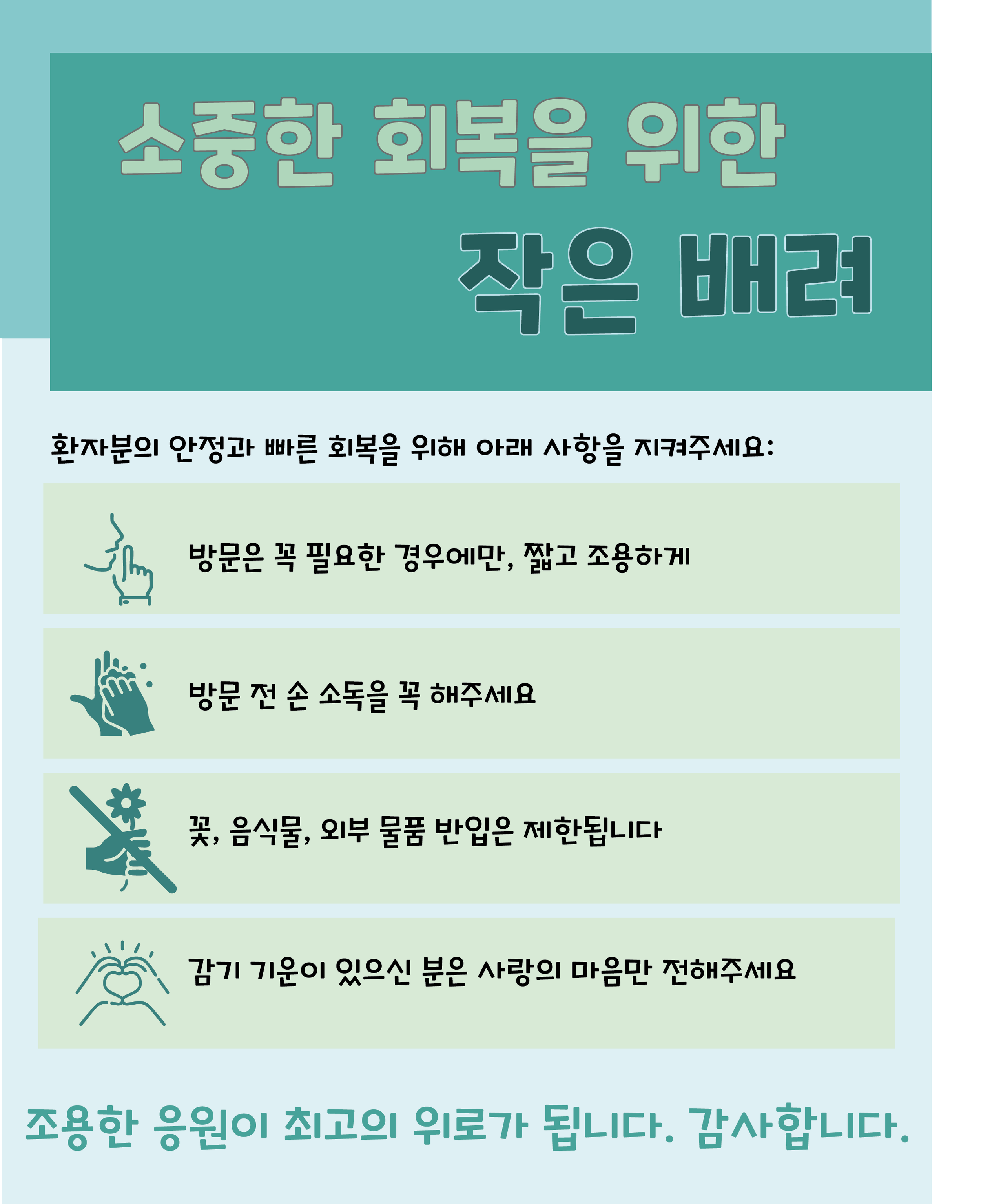 소중한 회복을 위한

작은 배려

환자분의 안정과 빠른 회복을 위해 아래 사항을 지켜주세요:

방문은 꼭 필요한 경우에만, 짧고 조용하게

방문 전 손 소독을 꼭 해주세요

꽃, 음식물, 외부 물품 반입은 제한됩니다

감기 기운이 있으신 분은 사랑의 마음만 전해주세요

조용한 응원이 최고의 위로가 됩니다. 감사합니다.